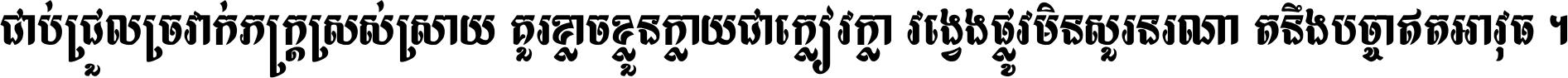 ជាប់ជ្រួលច្រវាក់ភក្ត្រស្រស់ស្រាយ គួរខ្លាចខ្លួនក្លាយជាក្លៀវក្លា វង្វេងផ្លូវមិនសួរនរណា តនឹងបច្ចាឥតអាវុធ ។